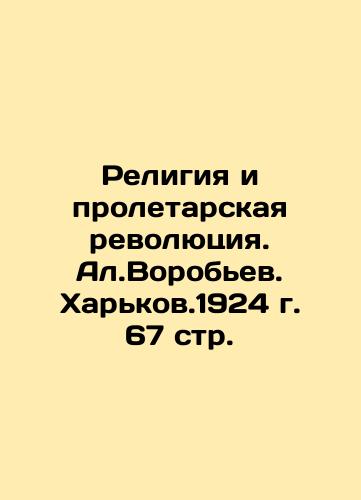 Религия и пролетарская революция. Ал.Воробьев. Харьков.1924 г. 67 стр.